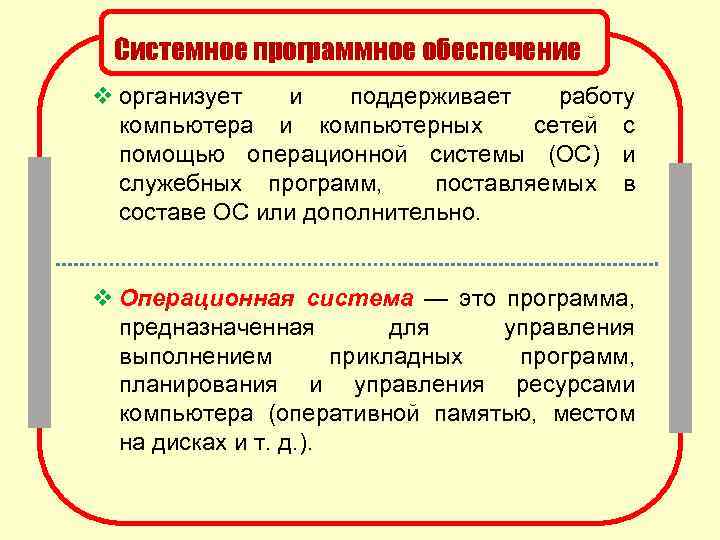 Системное программное обеспечение

❖ организует и поддерживает работу компьютера и компьютерных сетей с помощью операционной системы (ОС) и служебных программ, поставляемых в составе ОС или дополнительно.

❖ Операционная система — это программа, предназначенная для управления выполнением прикладных программ, планирования и управления ресурсами компьютера (оперативной памятью, местом на дисках и т. д.).